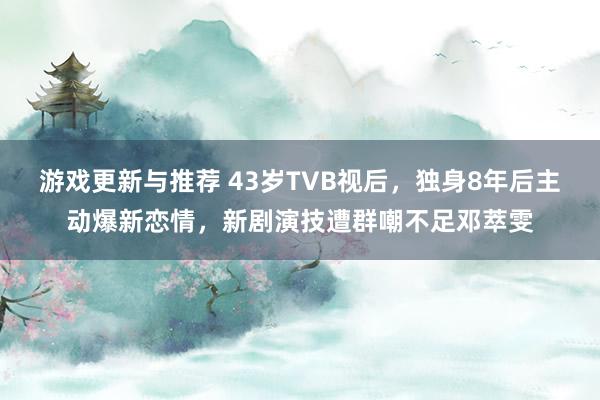 游戏更新与推荐 43岁TVB视后，独身8年后主动爆新恋情，新剧演技遭群嘲不足邓萃雯